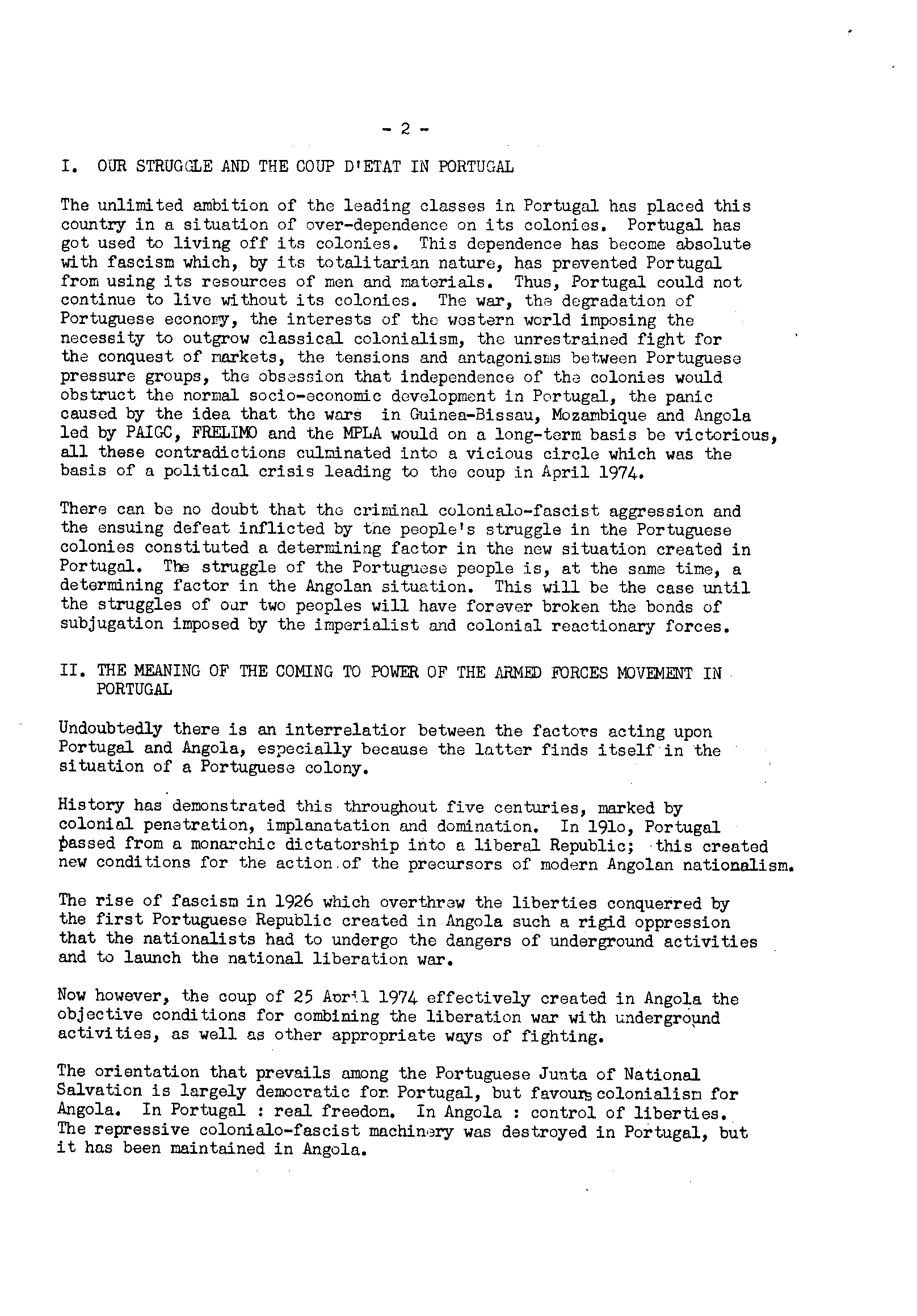 - 2 -

I. OUR STRUGGLE AND THE COUP D'ETAT IN PORTUGAL

The unlimited ambition of the leading classes in Portugal has placed this country in a situation of over-dependence on its colonies. Portugal has got used to living off its colonies. This dependence has become absolute with fascism which, by its totalitarian nature, has prevented Portugal from using its resources of men and materials. Thus, Portugal could not continue to live without its colonies. The war, the degradation of Portuguese economy, the interests of the western world imposing the necessity to outgrow classical colonialism, the unrestrained fight for the conquest of markets, the tensions and antagonisms between Portuguese pressure groups, the obsession that independence of the colonies would obstruct the normal socio-economic development in Portugal, the panic caused by the idea that the wars in Guinea-Bissau, Mozambique and Angola led by PAIGC, FRELIMO and the MPLA would on a long-term basis be victorious, all these contradictions culminated into a vicious circle which was the basis of a political crisis leading to the coup in April 1974.

There can be no doubt that the criminal colonialo-fascist aggression and the ensuing defeat inflicted by the people's struggle in the Portuguese colonies constituted a determining factor in the new situation created in Portugal. The struggle of the Portuguese people is, at the same time, a determining factor in the Angolan situation. This will be the case until the struggles of our two peoples will have forever broken the bonds of subjugation imposed by the imperialist and colonial reactionary forces.

II. THE MEANING OF THE COMING TO POWER OF THE ARMED FORCES MOVEMENT IN PORTUGAL

Undoubtedly there is an interrelatior between the factors acting upon Portugal and Angola, especially because the latter finds itself in the situation of a Portuguese colony.

History has demonstrated this throughout five centuries, marked by colonial penetration, implanatation and domination. In 191o, Portugal passed from a monarchic dictatorship into a liberal Republic; this created new conditions for the action of the precursors of modern Angolan nationalism.

The rise of fascism in 1926 which overthrew the liberties conquerred by the first Portuguese Republic created in Angola such a rigid oppression that the nationalists had to undergo the dangers of underground activities and to launch the national liberation war.

Now however, the coup of 25 April 1974 effectively created in Angola the objective conditions for combining the liberation war with underground activities, as well as other appropriate ways of fighting.

The orientation that prevails among the Portuguese Junta of National Salvation is largely democratic for Portugal, but favours colonialism for Angola. In Portugal : real freedom. In Angola : control of liberties. The repressive colonialo-fascist machinery was destroyed in Portugal, but it has been maintained in Angola.